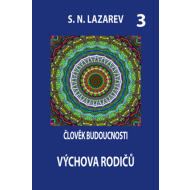 S. N. LAZAREV 3

ČLOVĚK BUDOUCNOSTI

VÝCHOVA RODIČŮ